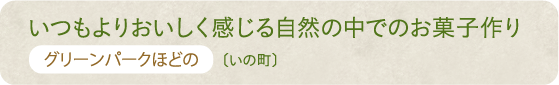 いつもよりおいしく感じる自然の中でのお菓子作り

グリーンパークほどの 〔いの町〕